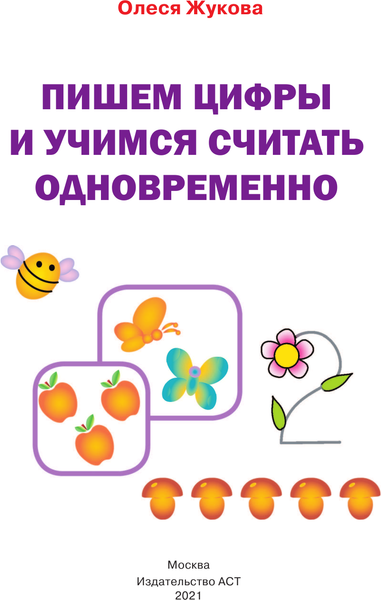 Олеся Жукова

ПИШЕМ ЦИФРЫ И УЧИМСЯ СЧИТАТЬ ОДНОВРЕМЕННО

Москва
Издательство АСТ
2021